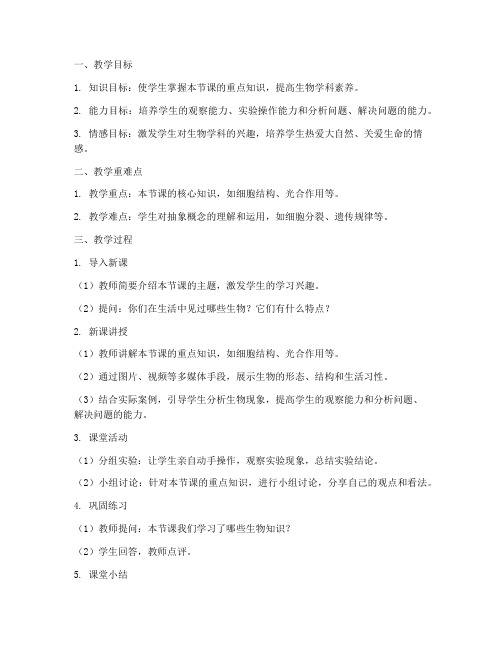 一、教学目标

1. 知识目标：使学生掌握本节课的重点知识，提高生物学科素养。

2. 能力目标：培养学生的观察能力、实验操作能力和分析问题、解决问题的能力。

3. 情感目标：激发学生对生物学科的兴趣，培养学生热爱大自然、关爱生命的情感。

二、教学重难点

1. 教学重点：本节课的核心知识，如细胞结构、光合作用等。

2. 教学难点：学生对抽象概念的理解和运用，如细胞分裂、遗传规律等。

三、教学过程

1. 导入新课

（1）教师简要介绍本节课的主题，激发学生的学习兴趣。

（2）提问：你们在生活中见过哪些生物？它们有什么特点？

2. 新课讲授

（1）教师讲解本节课的重点知识，如细胞结构、光合作用等。

（2）通过图片、视频等多媒体手段，展示生物的形态、结构和生活习性。

（3）结合实际案例，引导学生分析生物现象，提高学生的观察能力和分析问题、解决问题的能力。

3. 课堂活动

（1）分组实验：让学生亲自动手操作，观察实验现象，总结实验结论。

（2）小组讨论：针对本节课的重点知识，进行小组讨论，分享自己的观点和看法。

4. 巩固练习

（1）教师提问：本节课我们学习了哪些生物知识？

（2）学生回答，教师点评。

5. 课堂小结